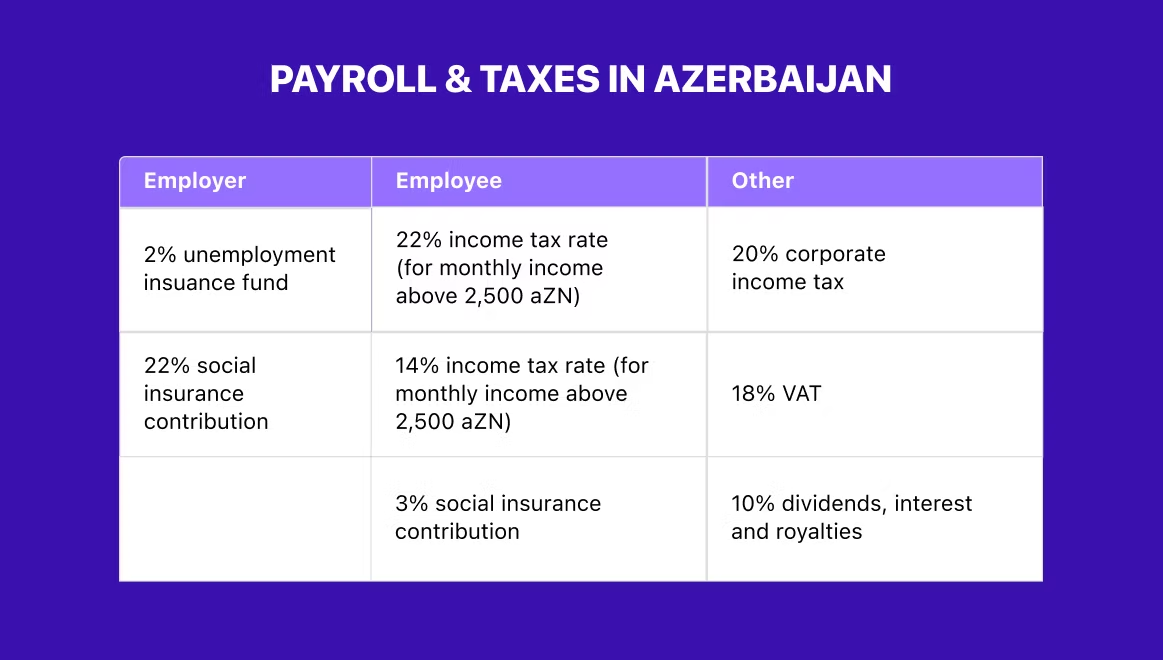 PAYROLL & TAXES IN AZERBAIJAN

| Employer | Employee | Other |
|---|---|---|
| 2% unemployment insuance fund | 22% income tax rate (for monthly income above 2,500 aZN) | 20% corporate income tax |
| 22% social insurance contribution | 14% income tax rate (for monthly income above 2,500 aZN) | 18% VAT |
| | 3% social insurance contribution | 10% dividends, interest and royalties |